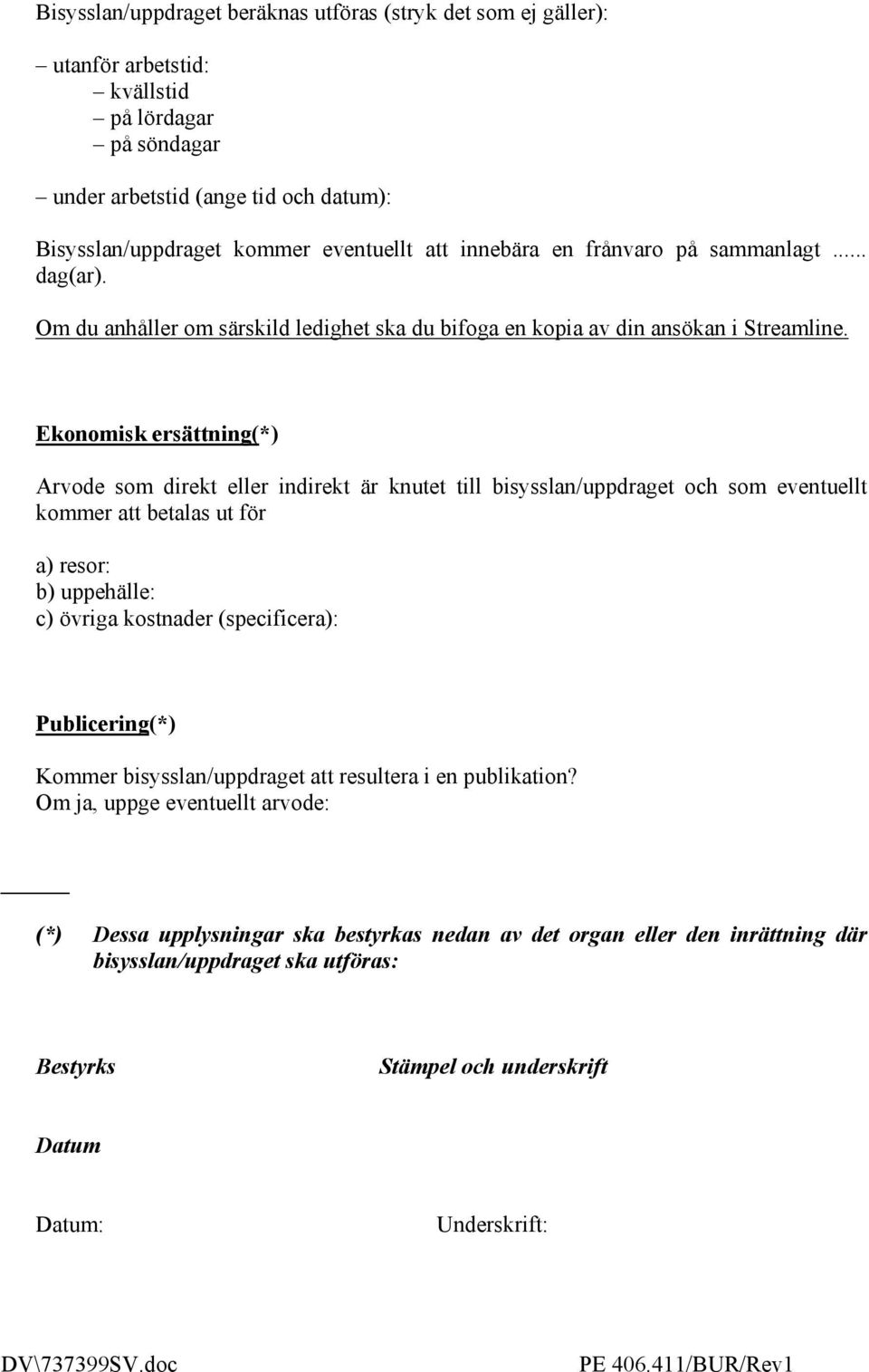 Bisysslan/uppdraget beräknas utföras (stryk det som ej gäller):

– utanför arbetstid:
– kvällstid
– på lördagar
– på söndagar

– under arbetstid (ange tid och datum):

Bisysslan/uppdraget kommer eventuellt att innebära en frånvaro på sammanlagt ...... dag(ar).

Om du anhåller om särskild ledighet ska du bifoga en kopia av din ansökan i Streamline.

Ekonomisk ersättning(*)

Arvode som direkt eller indirekt är knutet till bisysslan/uppdraget och som eventuellt kommer att betalas ut för

a) resor:
b) uppehälle:
c) övriga kostnader (specificera):

Publicering(*)

Kommer bisysslan/uppdraget att resultera i en publikation?
Om ja, uppge eventuellt arvode:

(*) Dessa upplysningar ska bestyrkas nedan av det organ eller den inrättning där bisysslan/uppdraget ska utföras:

Bestyrks

Stämpel och underskrift

Datum

Datum:

Underskrift:

DV\737399SV.doc

PE 406.411/BUR/Rev1